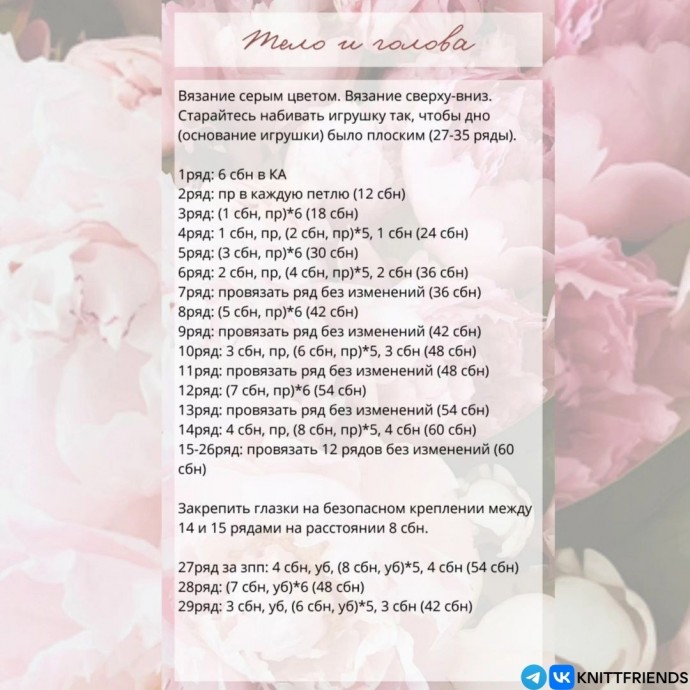 Тело и голова

Вязание серым цветом. Вязание сверху-вниз. Старайтесь набивать игрушку так, чтобы дно (основание игрушки) было плоским (27-35 ряды).

1ряд: 6 сбн в КА
2ряд: пр в каждую петлю (12 сбн)
3ряд: (1 сбн, пр)*6 (18 сбн)
4ряд: 1 сбн, пр, (2 сбн, пр)*5, 1 сбн (24 сбн)
5ряд: (3 сбн, пр)*6 (30 сбн)
6ряд: 2 сбн, пр, (4 сбн, пр)*5, 2 сбн (36 сбн)
7ряд: провязать ряд без изменений (36 сбн)
8ряд: (5 сбн, пр)*6 (42 сбн)
9ряд: провязать ряд без изменений (42 сбн)
10ряд: 3 сбн, пр, (6 сбн, пр)*5, 3 сбн (48 сбн)
11ряд: провязать ряд без изменений (48 сбн)
12ряд: (7 сбн, пр)*6 (54 сбн)
13ряд: провязать ряд без изменений (54 сбн)
14ряд: 4 сбн, пр, (8 сбн, пр)*5, 4 сбн (60 сбн)
15-26ряд: провязать 12 рядов без изменений (60 сбн)

Закрепить глазки на безопасном креплении между 14 и 15 рядами на расстоянии 8 сбн.

27ряд за зпп: 4 сбн, уб, (8 сбн, уб)*5, 4 сбн (54 сбн)
28ряд: (7 сбн, уб)*6 (48 сбн)
29ряд: 3 сбн, уб, (6 сбн, уб)*5, 3 сбн (42 сбн)

KNITTFRIENDS